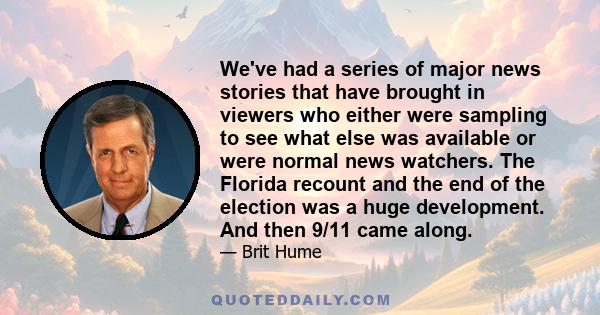 We've had a series of major news stories that have brought in viewers who either were sampling to see what else was available or were normal news watchers. The Florida recount and the end of the election was a huge development. And then 9/11 came along.

— Brit Hume

QUOTEDDAILY.COM